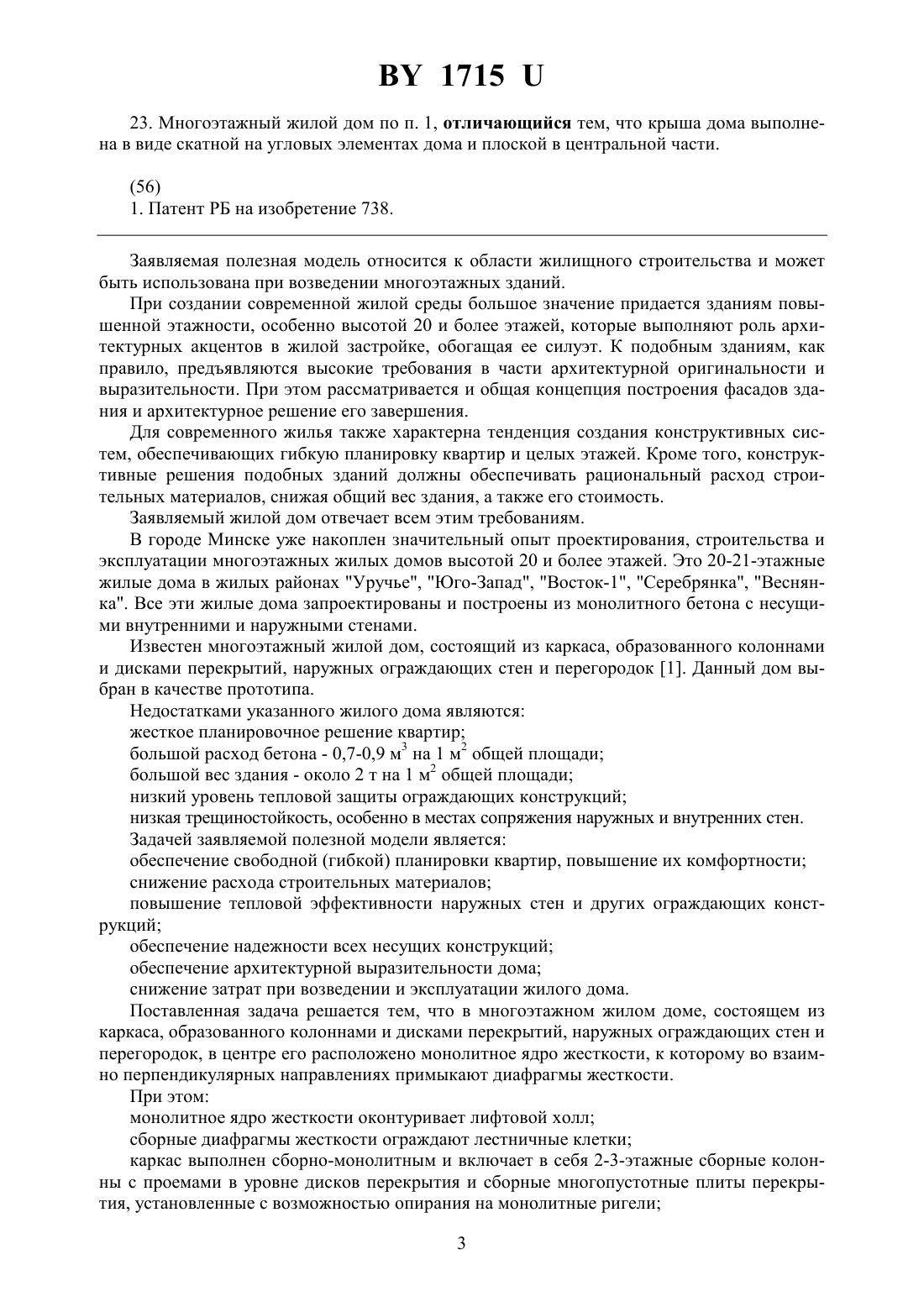 BY 1715 U

23. Многоэтажный жилой дом по п. 1, отличающийся тем, что крыша дома выполнена в виде скатной на угловых элементах дома и плоской в центральной части.

(56)
1. Патент РБ на изобретение 738.

Заявляемая полезная модель относится к области жилищного строительства и может быть использована при возведении многоэтажных зданий.

При создании современной жилой среды большое значение придается зданиям повышенной этажности, особенно высотой 20 и более этажей, которые выполняют роль архитектурных акцентов в жилой застройке, обогащая ее силуэт. К подобным зданиям, как правило, предъявляются высокие требования в части архитектурной оригинальности и выразительности. При этом рассматривается и общая концепция построения фасадов здания и архитектурное решение его завершения.

Для современного жилья также характерна тенденция создания конструктивных систем, обеспечивающих гибкую планировку квартир и целых этажей. Кроме того, конструктивные решения подобных зданий должны обеспечивать рациональный расход строительных материалов, снижая общий вес здания, а также его стоимость.

Заявляемый жилой дом отвечает всем этим требованиям.

В городе Минске уже накоплен значительный опыт проектирования, строительства и эксплуатации многоэтажных жилых домов высотой 20 и более этажей. Это 20-21-этажные жилые дома в жилых районах "Уручье", "Юго-Запад", "Восток-1", "Серебрянка", "Веснянка". Все эти жилые дома запроектированы и построены из монолитного бетона с несущими внутренними и наружными стенами.

Известен многоэтажный жилой дом, состоящий из каркаса, образованного колоннами и дисками перекрытий, наружных ограждающих стен и перегородок [1]. Данный дом выбран в качестве прототипа.

Недостатками указанного жилого дома являются:
жесткое планировочное решение квартир;
большой расход бетона - 0,7-0,9 $м^3$ на 1 $м^2$ общей площади;
большой вес здания - около 2 т на 1 $м^2$ общей площади;
низкий уровень тепловой защиты ограждающих конструкций;
низкая трещиностойкость, особенно в местах сопряжения наружных и внутренних стен.
Задачей заявляемой полезной модели является:
обеспечение свободной (гибкой) планировки квартир, повышение их комфортности;
снижение расхода строительных материалов;
повышение тепловой эффективности наружных стен и других ограждающих конструкций;
обеспечение надежности всех несущих конструкций;
обеспечение архитектурной выразительности дома;
снижение затрат при возведении и эксплуатации жилого дома.

Поставленная задача решается тем, что в многоэтажном жилом доме, состоящем из каркаса, образованного колоннами и дисками перекрытий, наружных ограждающих стен и перегородок, в центре его расположено монолитное ядро жесткости, к которому во взаимно перпендикулярных направлениях примыкают диафрагмы жесткости.

При этом:
монолитное ядро жесткости оконтуривает лифтовой холл;
сборные диафрагмы жесткости ограждают лестничные клетки;
каркас выполнен сборно-монолитным и включает в себя 2-3-этажные сборные колонны с проемами в уровне дисков перекрытия и сборные многопустотные плиты перекрытия, установленные с возможностью опирания на монолитные ригели;

3